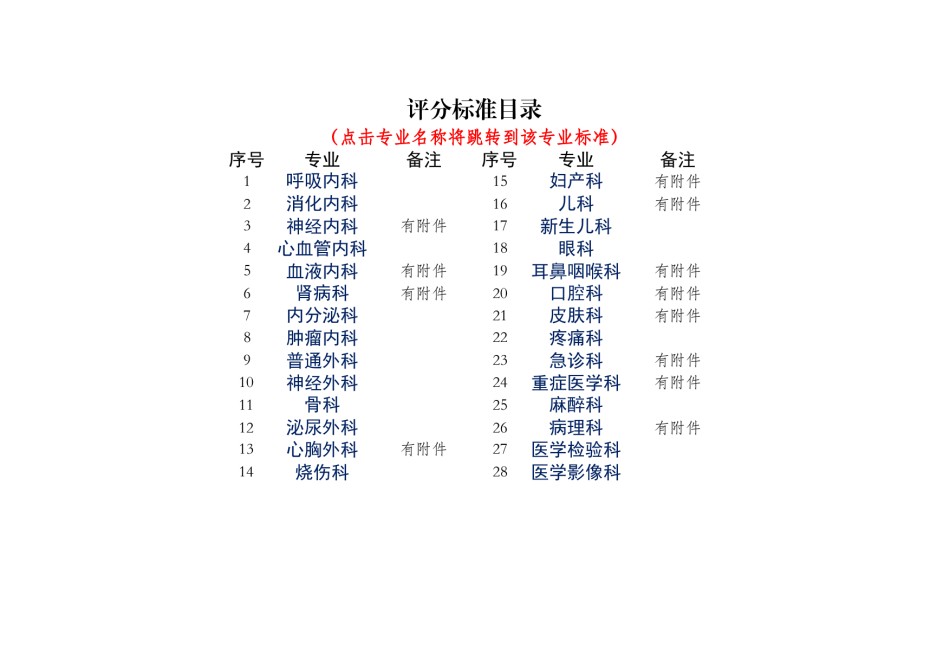 评分标准目录

（点击专业名称将跳转到该专业标准）

| 序号 | 专业 | 备注 | 序号 | 专业 | 备注 |
|---|---|---|---|---|---|
| 1 | 呼吸内科 | | 15 | 妇产科 | 有附件 |
| 2 | 消化内科 | | 16 | 儿科 | 有附件 |
| 3 | 神经内科 | 有附件 | 17 | 新生儿科 | |
| 4 | 心血管内科 | | 18 | 眼科 | |
| 5 | 血液内科 | 有附件 | 19 | 耳鼻咽喉科 | 有附件 |
| 6 | 肾病科 | 有附件 | 20 | 口腔科 | 有附件 |
| 7 | 内分泌科 | | 21 | 皮肤科 | 有附件 |
| 8 | 肿瘤内科 | | 22 | 疼痛科 | |
| 9 | 普通外科 | | 23 | 急诊科 | 有附件 |
| 10 | 神经外科 | | 24 | 重症医学科 | 有附件 |
| 11 | 骨科 | | 25 | 麻醉科 | |
| 12 | 泌尿外科 | | 26 | 病理科 | 有附件 |
| 13 | 心胸外科 | 有附件 | 27 | 医学检验科 | |
| 14 | 烧伤科 | | 28 | 医学影像科 | |